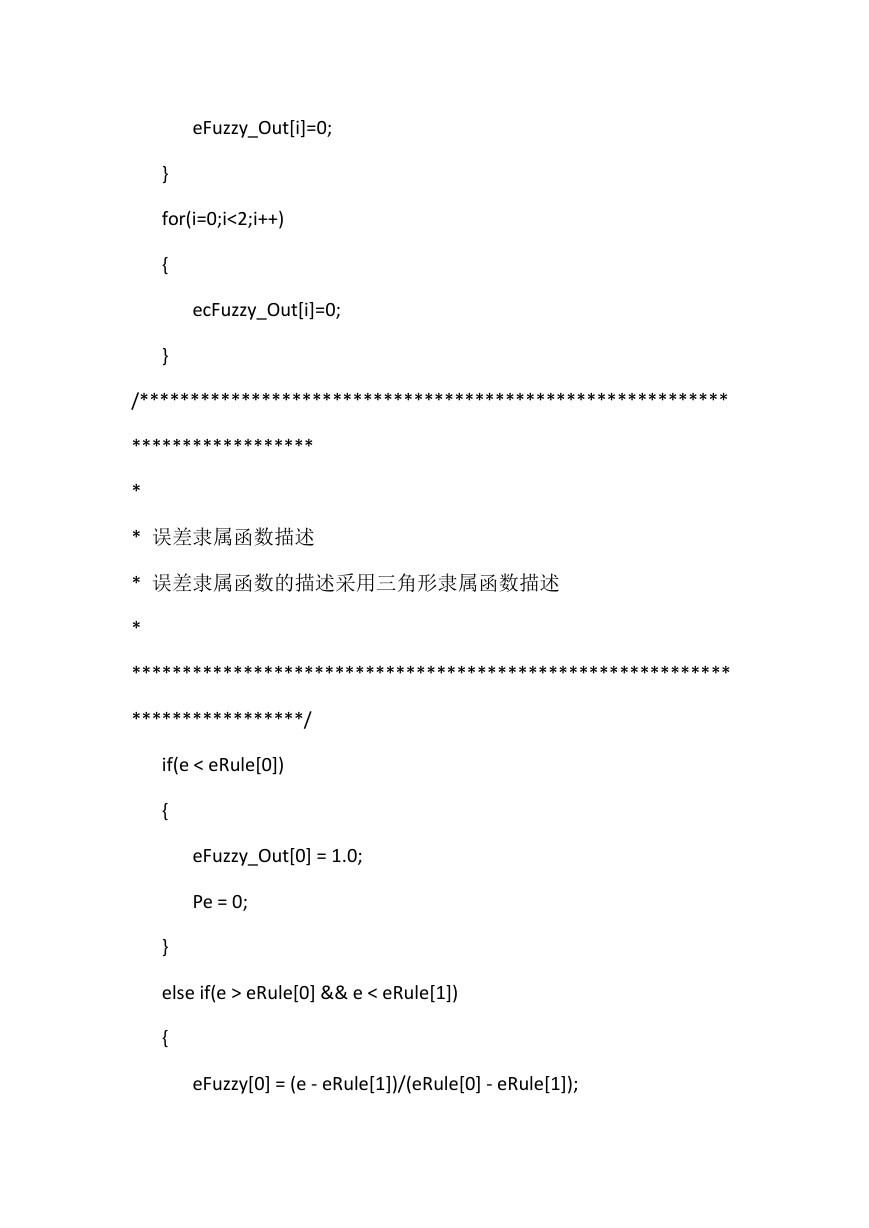 eFuzzy_Out[i]=0;

}

for(i=0;i<2;i++)

{

ecFuzzy_Out[i]=0;

}

/*********************************************************

******************

*

* 误差隶属函数描述

* 误差隶属函数的描述采用三角形隶属函数描述

*

**********************************************************

*****************/

if(e < eRule[0])

{

eFuzzy_Out[0] = 1.0;

Pe = 0;

}

else if(e > eRule[0] && e < eRule[1])

{

eFuzzy[0] = (e - eRule[1])/(eRule[0] - eRule[1]);